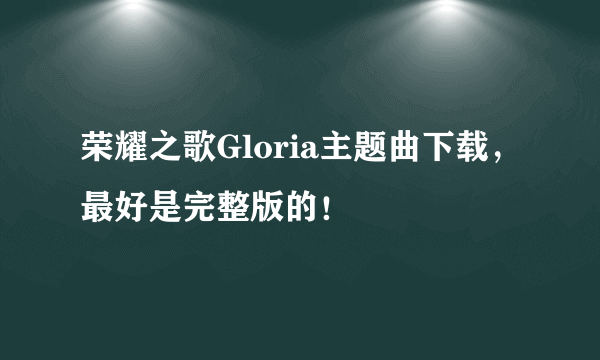 荣耀之歌Gloria主题曲下载，最好是完整版的！